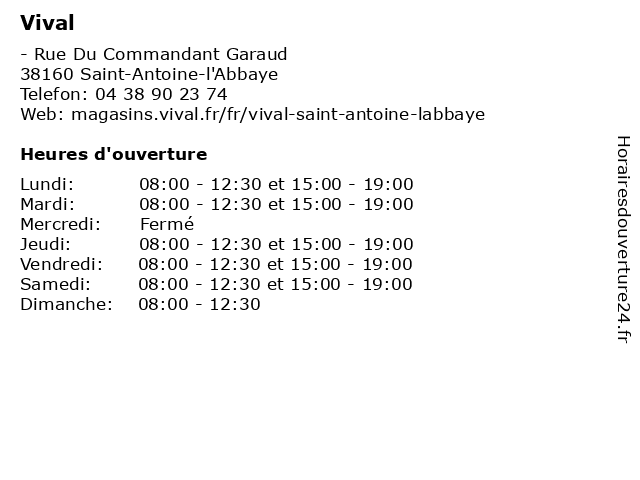 Vival

- Rue Du Commandant Garaud
38160 Saint-Antoine-l'Abbaye
Telefon: 04 38 90 23 74
Web: magasins.vival.fr/fr/vival-saint-antoine-labbaye

Heures d'ouverture

Lundi: 08:00 - 12:30 et 15:00 - 19:00
Mardi: 08:00 - 12:30 et 15:00 - 19:00
Mercredi: Fermé
Jeudi: 08:00 - 12:30 et 15:00 - 19:00
Vendredi: 08:00 - 12:30 et 15:00 - 19:00
Samedi: 08:00 - 12:30 et 15:00 - 19:00
Dimanche: 08:00 - 12:30

Horairesdouverture24.fr